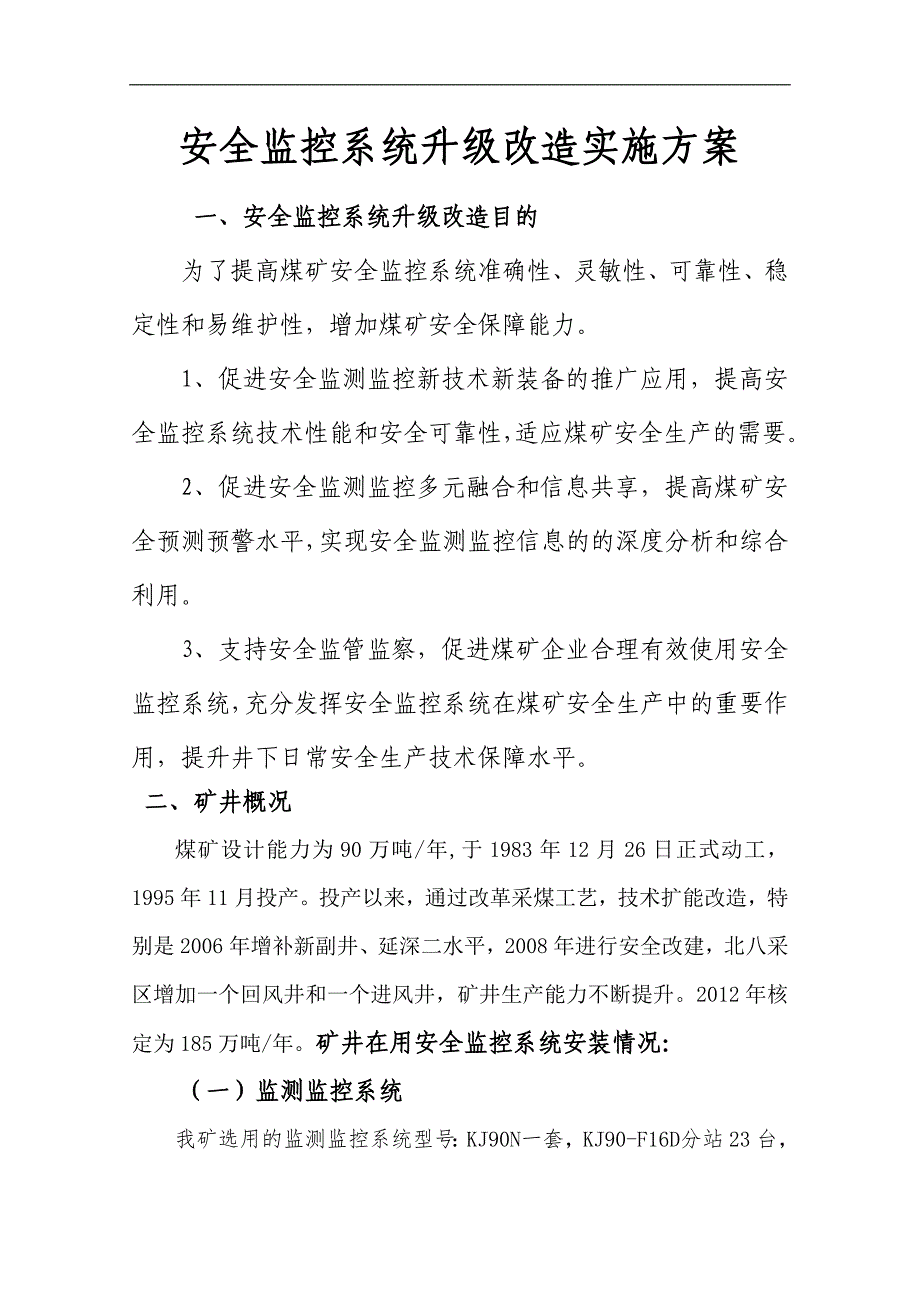 安全监控系统升级改造实施方案

一、安全监控系统升级改造目的

为了提高煤矿安全监控系统准确性、灵敏性、可靠性、稳定性和易维护性，增加煤矿安全保障能力。

1、促进安全监测监控新技术新装备的推广应用，提高安全监控系统技术性能和安全可靠性,适应煤矿安全生产的需要。

2、促进安全监测监控多元融合和信息共享，提高煤矿安全预测预警水平,实现安全监测监控信息的的深度分析和综合利用。

3、支持安全监管监察，促进煤矿企业合理有效使用安全监控系统,充分发挥安全监控系统在煤矿安全生产中的重要作用，提升井下日常安全生产技术保障水平。

二、矿井概况

煤矿设计能力为90万吨/年,于1983年12月26日正式动工，1995年11月投产。投产以来，通过改革采煤工艺，技术扩能改造，特别是2006年增补新副井、延深二水平，2008年进行安全改建，北八采区增加一个回风井和一个进风井，矿井生产能力不断提升。2012年核定为185万吨/年。矿井在用安全监控系统安装情况:

（一）监测监控系统

我矿选用的监测监控系统型号:KJ90N一套，KJ90-F16D分站23台，